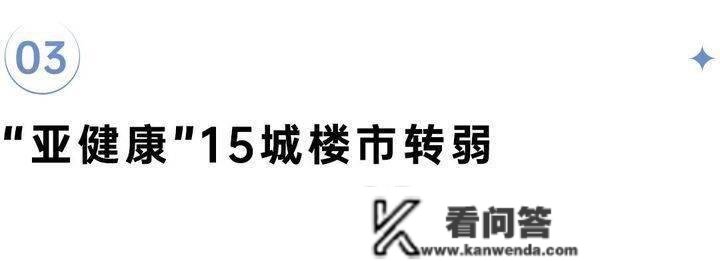 03

“亚健康”15城楼市转弱

看问答
www.kanwenda.com